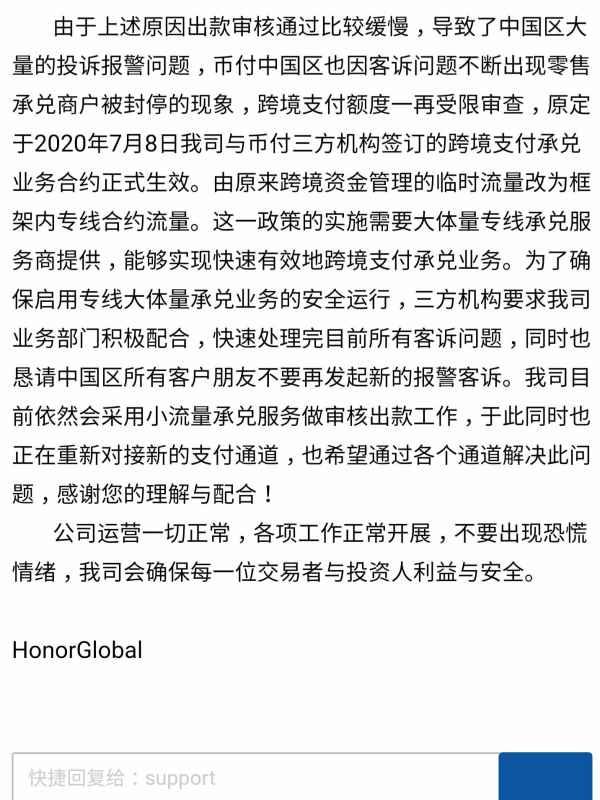 由于上述原因出款审核通过比较缓慢，导致了中国区大量的投诉报警问题，币付中国区也因客诉问题不断出现零售承兑商户被封停的现象，跨境支付额度一再受限审查，原定于2020年7月8日我司与币付三方机构签订的跨境支付承兑业务合约正式生效。由原来跨境资金管理的临时流量改为框架内专线合约流量。这一政策的实施需要大体量专线承兑服务商提供，能够实现快速有效地跨境支付承兑业务。为了确保启用专线大体量承兑业务的安全运行，三方机构要求我司业务部门积极配合，快速处理完目前所有客诉问题，同时也恳请中国区所有客户朋友不要再发起新的报警客诉。我司目前依然会采用小流量承兑服务做审核出款工作，于此同时也正在重新对接新的支付通道，也希望通过各个通道解决此问题，感谢您的理解与配合！

公司运营一切正常，各项工作正常开展，不要出现恐慌情绪，我司会确保每一位交易者与投资人利益与安全。

HonorGlobal

快捷回复给：support